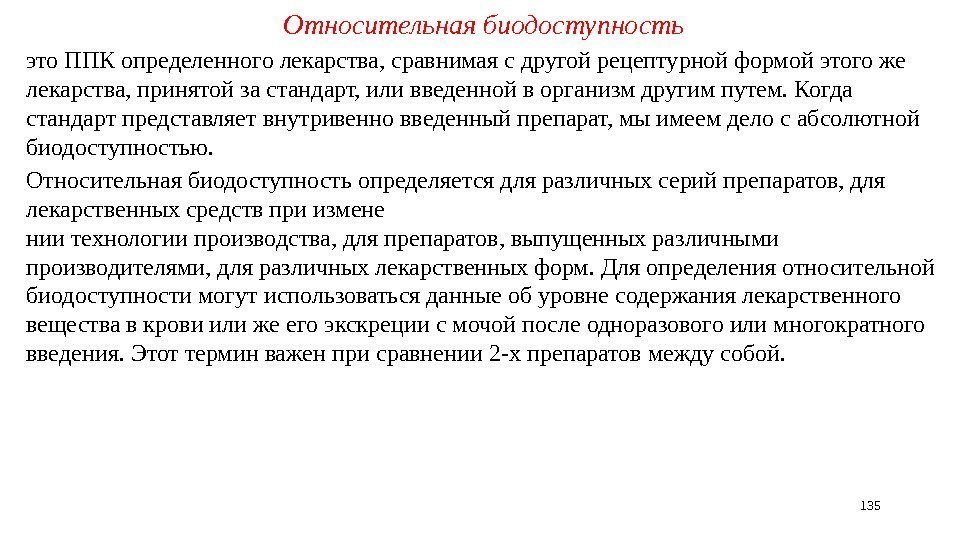 Относительная биодоступность

это ППК определенного лекарства, сравнимая с другой рецептурной формой этого же лекарства, принятой за стандарт, или введенной в организм другим путем. Когда стандарт представляет внутривенно введенный препарат, мы имеем дело с абсолютной биодоступностью.

Относительная биодоступность определяется для различных серий препаратов, для лекарственных средств при измене нии технологии производства, для препаратов, выпущенных различными производителями, для различных лекарственных форм. Для определения относительной биодоступности могут использоваться данные об уровне содержания лекарственного вещества в крови или же его экскреции с мочой после одноразового или многократного введения. Этот термин важен при сравнении 2-х препаратов между собой.

135